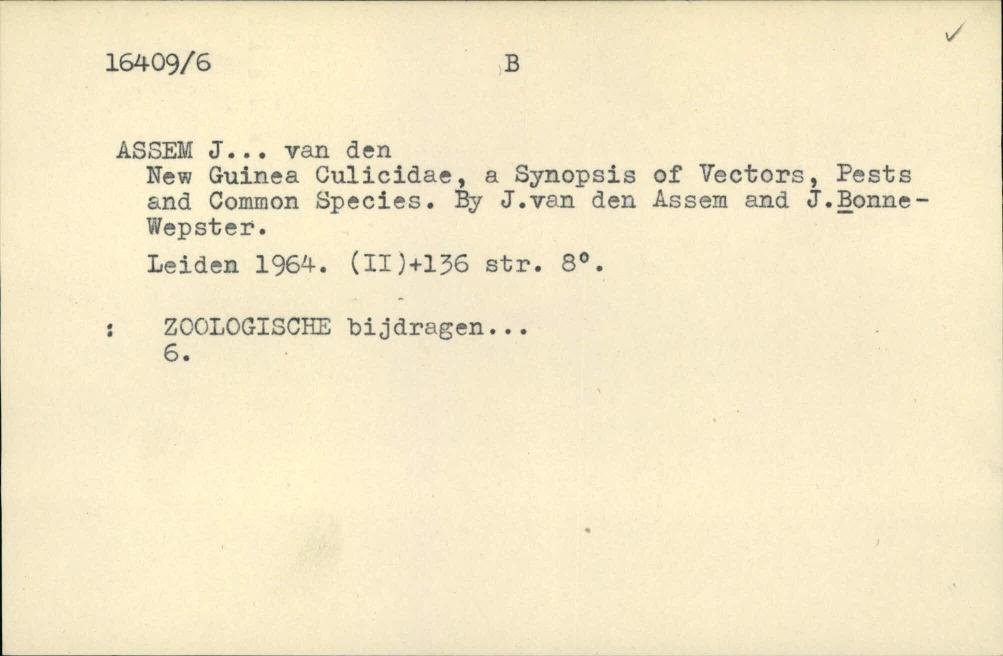 16409/6 B ✓

ASSEM J... van den

New Guinea Culicidae, a Synopsis of Vectors, Pests and Common Species. By J.van den Assem and J.Bonne-Wepster.

Leiden 1964. (II)+136 str. 8°.

: ZOOLOGISCHE bijdragen...
6.